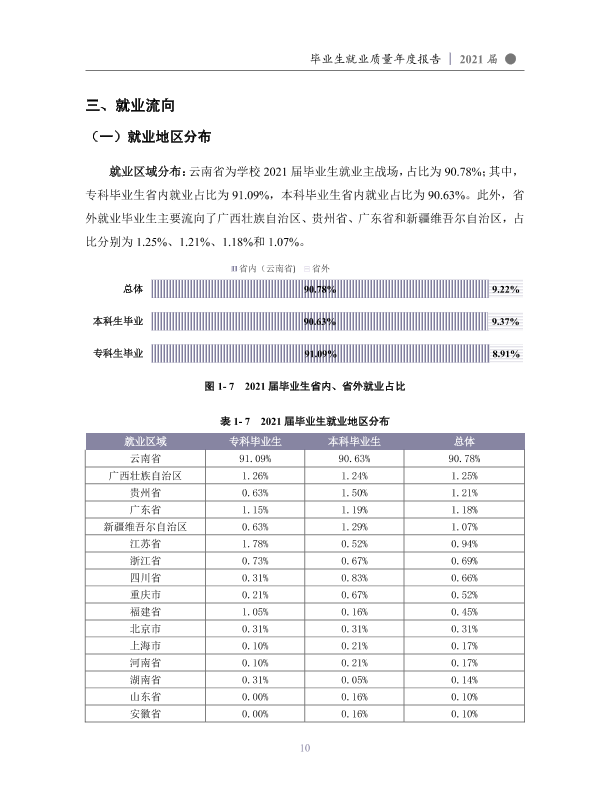 毕业生就业质量年度报告 | 2021届

三、就业流向

（一）就业地区分布

就业区域分布：云南省为学校2021届毕业生就业主战场，占比为90.78%；其中，专科毕业生省内就业占比为91.09%，本科毕业生省内就业占比为90.63%。此外，省外就业毕业生主要流向了广西壮族自治区、贵州省、广东省和新疆维吾尔自治区，占比分别为1.25%、1.21%、1.18%和1.07%。

省内（云南省） 省外

总体 90.78% 9.22%

本科生毕业 90.63% 9.37%

专科生毕业 91.09% 8.91%

图1-7 2021届毕业生省内、省外就业占比

表1-7 2021届毕业生就业地区分布

| 就业区域 | 专科毕业生 | 本科毕业生 | 总体 |
|---|---|---|---|
| 云南省 | 91.09% | 90.63% | 90.78% |
| 广西壮族自治区 | 1.26% | 1.24% | 1.25% |
| 贵州省 | 0.63% | 1.50% | 1.21% |
| 广东省 | 1.15% | 1.19% | 1.18% |
| 新疆维吾尔自治区 | 0.63% | 1.29% | 1.07% |
| 江苏省 | 1.78% | 0.52% | 0.94% |
| 浙江省 | 0.73% | 0.67% | 0.69% |
| 四川省 | 0.31% | 0.83% | 0.66% |
| 重庆市 | 0.21% | 0.67% | 0.52% |
| 福建省 | 1.05% | 0.16% | 0.45% |
| 北京市 | 0.31% | 0.31% | 0.31% |
| 上海市 | 0.10% | 0.21% | 0.17% |
| 河南省 | 0.10% | 0.21% | 0.17% |
| 湖南省 | 0.31% | 0.05% | 0.14% |
| 山东省 | 0.00% | 0.16% | 0.10% |
| 安徽省 | 0.00% | 0.16% | 0.10% |

10